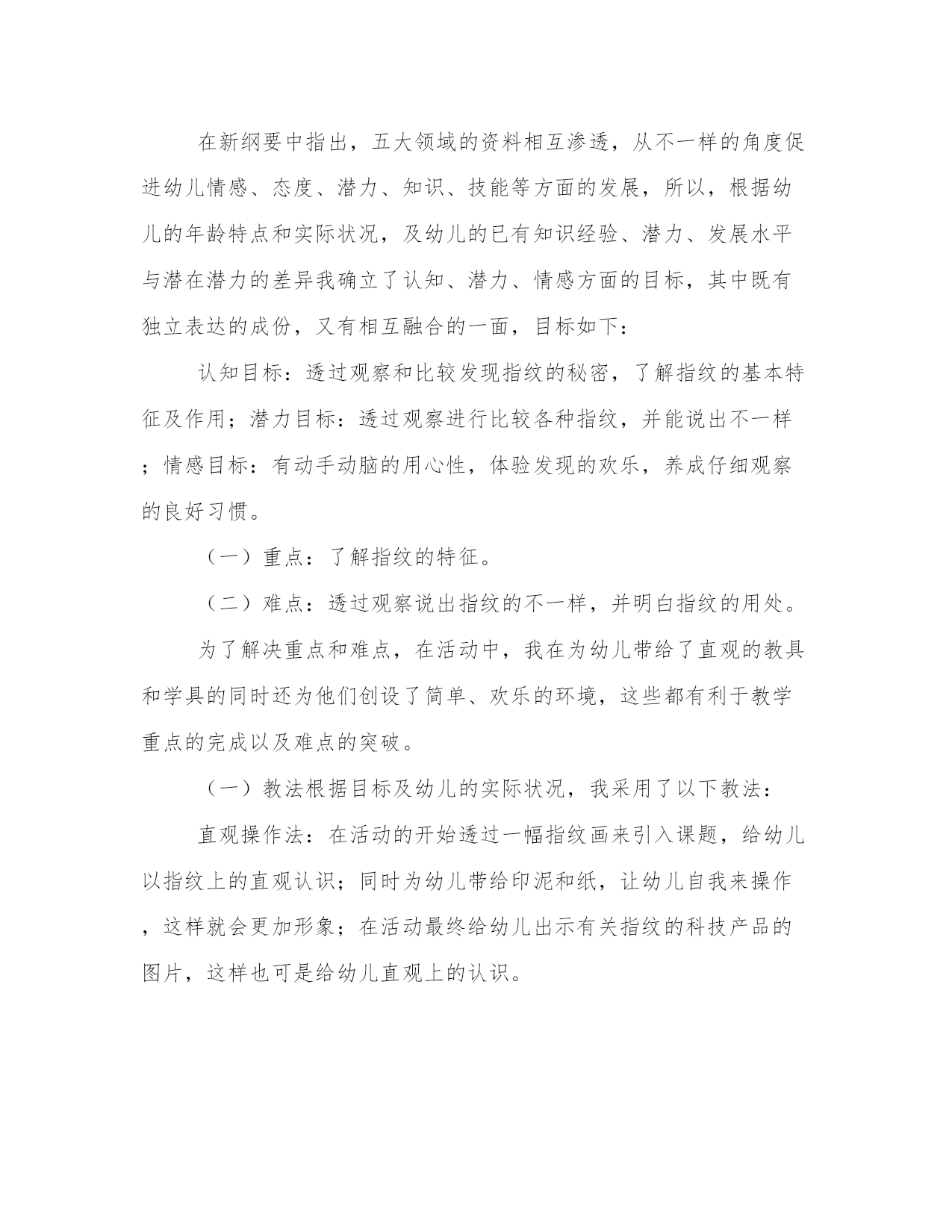 在新纲要中指出，五大领域的资料相互渗透，从不一样的角度促进幼儿情感、态度、潜力、知识、技能等方面的发展，所以，根据幼儿的年龄特点和实际状况，及幼儿的已有知识经验、潜力、发展水平与潜在潜力的差异我确立了认知、潜力、情感方面的目标，其中既有独立表达的成份，又有相互融合的一面，目标如下：

认知目标：透过观察和比较发现指纹的秘密，了解指纹的基本特征及作用；潜力目标：透过观察进行比较各种指纹，并能说出不一样；情感目标：有动手动脑的用心性，体验发现的欢乐，养成仔细观察的良好习惯。

（一）重点：了解指纹的特征。

（二）难点：透过观察说出指纹的不一样，并明白指纹的用处。

为了解决重点和难点，在活动中，我在为幼儿带给了直观的教具和学具的同时还为他们创设了简单、欢乐的环境，这些都有利于教学重点的完成以及难点的突破。

（一）教法根据目标及幼儿的实际状况，我采用了以下教法：

直观操作法：在活动的开始透过一幅指纹画来引入课题，给幼儿以指纹上的直观认识；同时为幼儿带给印泥和纸，让幼儿自我来操作，这样就会更加形象；在活动最终给幼儿出示有关指纹的科技产品的图片，这样也可是给幼儿直观上的认识。